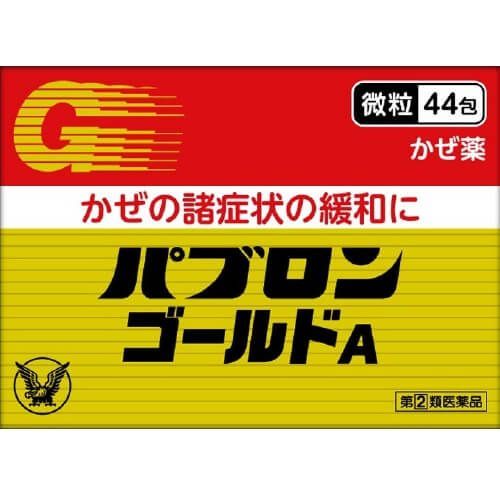 G

微粒 44包

かぜ薬

かぜの諸症状の緩和に

パブロン
ゴールドA

第2類医薬品